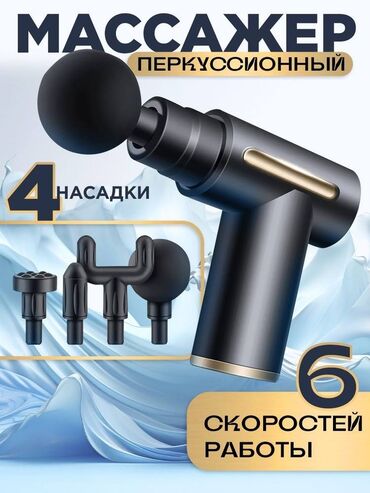 МАССАЖЕР
ПЕРКУССИОННЫЙ

4 НАСАДКИ

6
СКОРОСТЕЙ РАБОТЫ